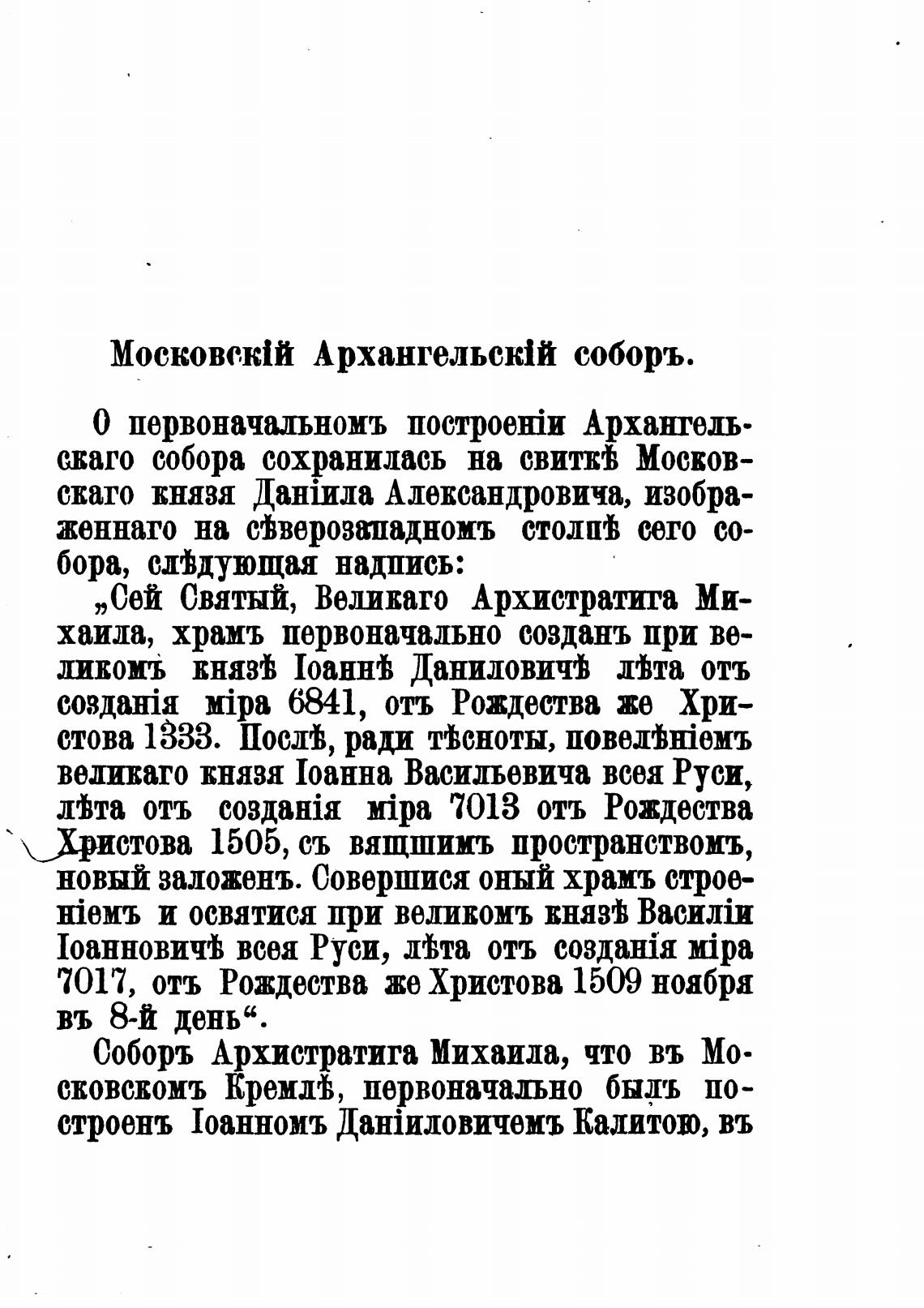 Московскій Архангельскій соборъ.

О первоначальномъ построеніи Архангельскаго собора сохранилась на свиткѣ Московскаго князя Даніила Александровича, изображеннаго на сѣверозападномъ столпѣ сего собора, слѣдующая надпись:

„Сей Святый, Великаго Архистратига Михаила, храмъ первоначально созданъ при великомъ князѣ Іоаннѣ Даниловичѣ лѣта отъ созданія міра 6841, отъ Рождества же Христова 1333. Послѣ, ради тѣсноты, повелѣніемъ великаго князя Іоанна Васильевича всея Руси, лѣта отъ созданія міра 7013 отъ Рождества Христова 1505, съ вящшимъ пространствомъ, новый заложенъ. Совершися оный храмъ строеніемъ и освятися при великомъ князѣ Василіи Іоанновичѣ всея Руси, лѣта отъ созданія міра 7017, отъ Рождества же Христова 1509 ноября въ 8-й день“.

Соборъ Архистратига Михаила, что въ Московскомъ Кремлѣ, первоначально былъ построенъ Іоанномъ Даніиловичемъ Калитою, въ